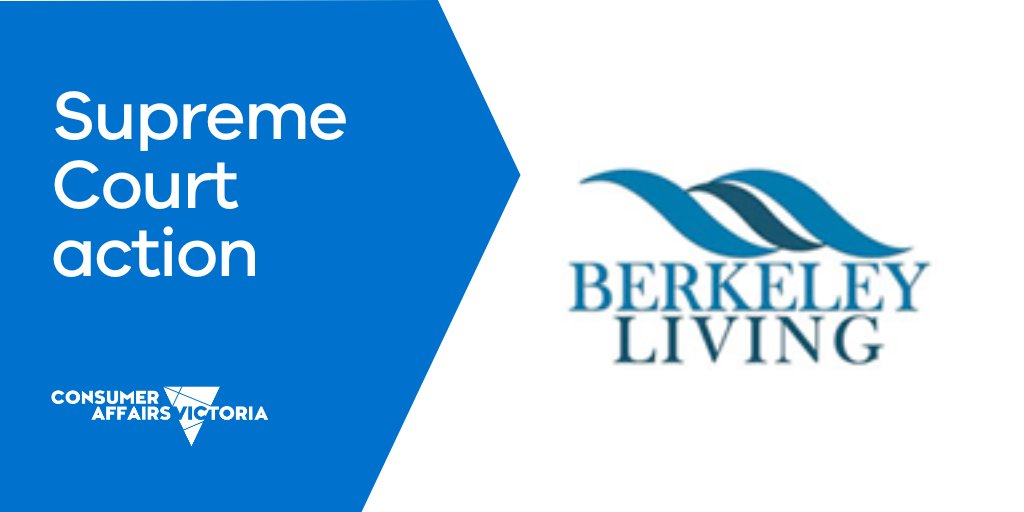 Supreme Court action

CONSUMER AFFAIRS VICTORIA

BERKELEY LIVING